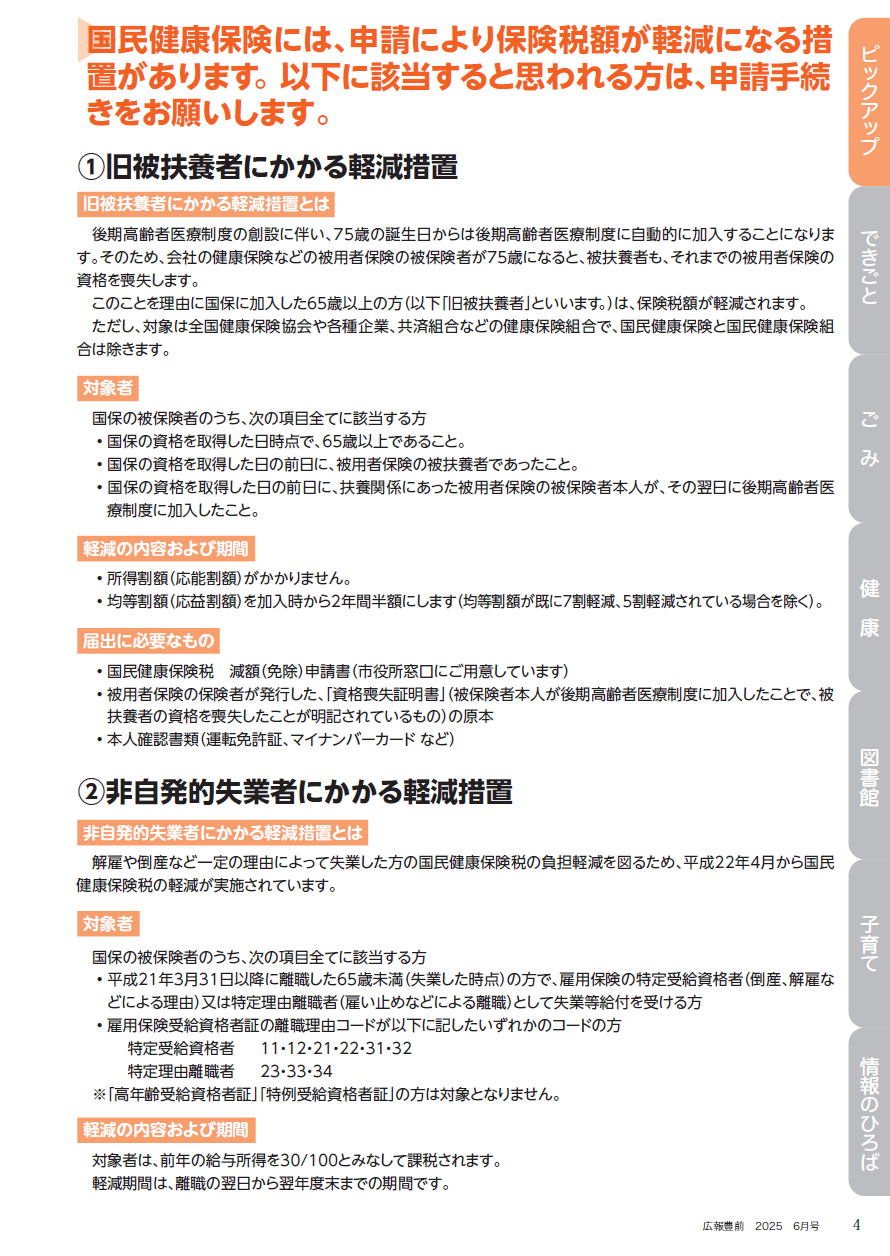 国民健康保険には、申請により保険税額が軽減になる措置があります。以下に該当すると思われる方は、申請手続きをお願いします。

①旧被扶養者にかかる軽減措置

旧被扶養者にかかる軽減措置とは

後期高齢者医療制度の創設に伴い、75歳の誕生日からは後期高齢者医療制度に自動的に加入することになります。そのため、会社の健康保険などの被用者保険の被保険者が75歳になると、被扶養者も、それまでの被用者保険の資格を喪失します。

このことを理由に国保に加入した65歳以上の方(以下「旧被扶養者」といいます。)は、保険税額が軽減されます。

ただし、対象は全国健康保険協会や各種企業、共済組合などの健康保険組合で、国民健康保険と国民健康保険組合は除きます。

対象者

国保の被保険者のうち、次の項目全てに該当する方
・国保の資格を取得した日時点で、65歳以上であること。
・国保の資格を取得した日の前日に、被用者保険の被扶養者であったこと。
・国保の資格を取得した日の前日に、扶養関係にあった被用者保険の被保険者本人が、その翌日に後期高齢者医療制度に加入したこと。

軽減の内容および期間

・所得割額(応能割額)がかかりません。
・均等割額(応益割額)を加入時から2年間半額にします(均等割額が既に7割軽減、5割軽減されている場合を除く)。

届出に必要なもの

・国民健康保険税　減額(免除)申請書(市役所窓口にご用意しています)
・被用者保険の保険者が発行した、「資格喪失証明書」(被保険者本人が後期高齢者医療制度に加入したことで、被扶養者の資格を喪失したことが明記されているもの)の原本
・本人確認書類(運転免許証、マイナンバーカード など)

②非自発的失業者にかかる軽減措置

非自発的失業者にかかる軽減措置とは

解雇や倒産など一定の理由によって失業した方の国民健康保険税の負担軽減を図るため、平成22年4月から国民健康保険税の軽減が実施されています。

対象者

国保の被保険者のうち、次の項目全てに該当する方
・平成21年3月31日以降に離職した65歳未満(失業した時点)の方で、雇用保険の特定受給資格者(倒産、解雇などによる理由)又は特定理由離職者(雇い止めなどによる離職)として失業等給付を受ける方
・雇用保険受給資格者証の離職理由コードが以下に記したいずれかのコードの方
特定受給資格者　11・12・21・22・31・32
特定理由離職者　23・33・34
※「高年齢受給資格者証」「特例受給資格者証」の方は対象となりません。

軽減の内容および期間

対象者は、前年の給与所得を30/100とみなして課税されます。
軽減期間は、離職の翌日から翌年度末までの期間です。

広報豊前　2025　6月号　4

ピックアップ
できごと
ごみ
健康
図書館
子育て
情報のひろば